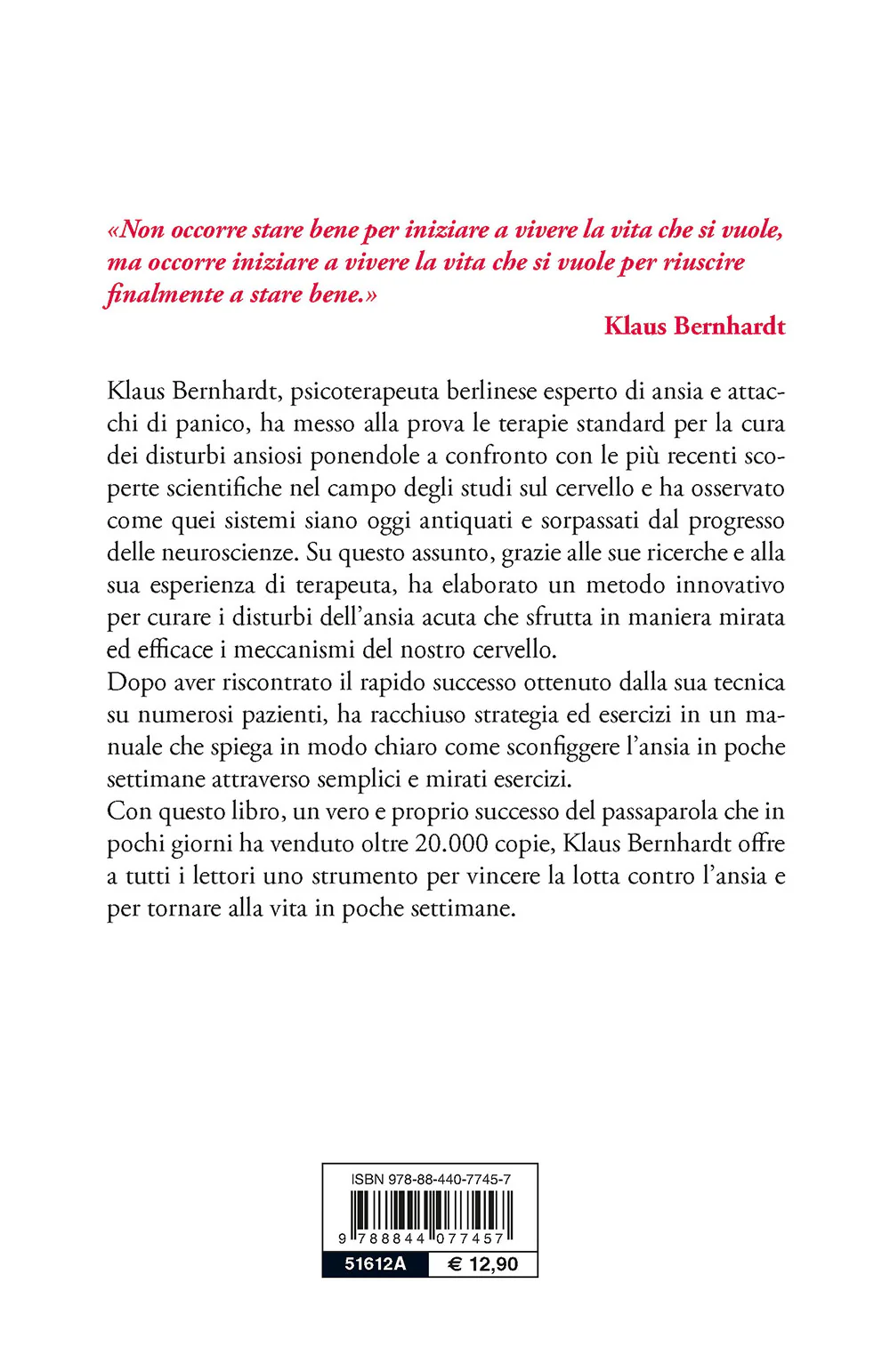 «Non occorre stare bene per iniziare a vivere la vita che si vuole, ma occorre iniziare a vivere la vita che si vuole per riuscire finalmente a stare bene.»

Klaus Bernhardt

Klaus Bernhardt, psicoterapeuta berlinese esperto di ansia e attacchi di panico, ha messo alla prova le terapie standard per la cura dei disturbi ansiosi ponendole a confronto con le più recenti scoperte scientifiche nel campo degli studi sul cervello e ha osservato come quei sistemi siano oggi antiquati e sorpassati dal progresso delle neuroscienze. Su questo assunto, grazie alle sue ricerche e alla sua esperienza di terapeuta, ha elaborato un metodo innovativo per curare i disturbi dell'ansia acuta che sfrutta in maniera mirata ed efficace i meccanismi del nostro cervello.
Dopo aver riscontrato il rapido successo ottenuto dalla sua tecnica su numerosi pazienti, ha racchiuso strategia ed esercizi in un manuale che spiega in modo chiaro come sconfiggere l'ansia in poche settimane attraverso semplici e mirati esercizi.
Con questo libro, un vero e proprio successo del passaparola che in pochi giorni ha venduto oltre 20.000 copie, Klaus Bernhardt offre a tutti i lettori uno strumento per vincere la lotta contro l'ansia e per tornare alla vita in poche settimane.

ISBN 978-88-440-7745-7
9 788844 077457
51612A € 12,90